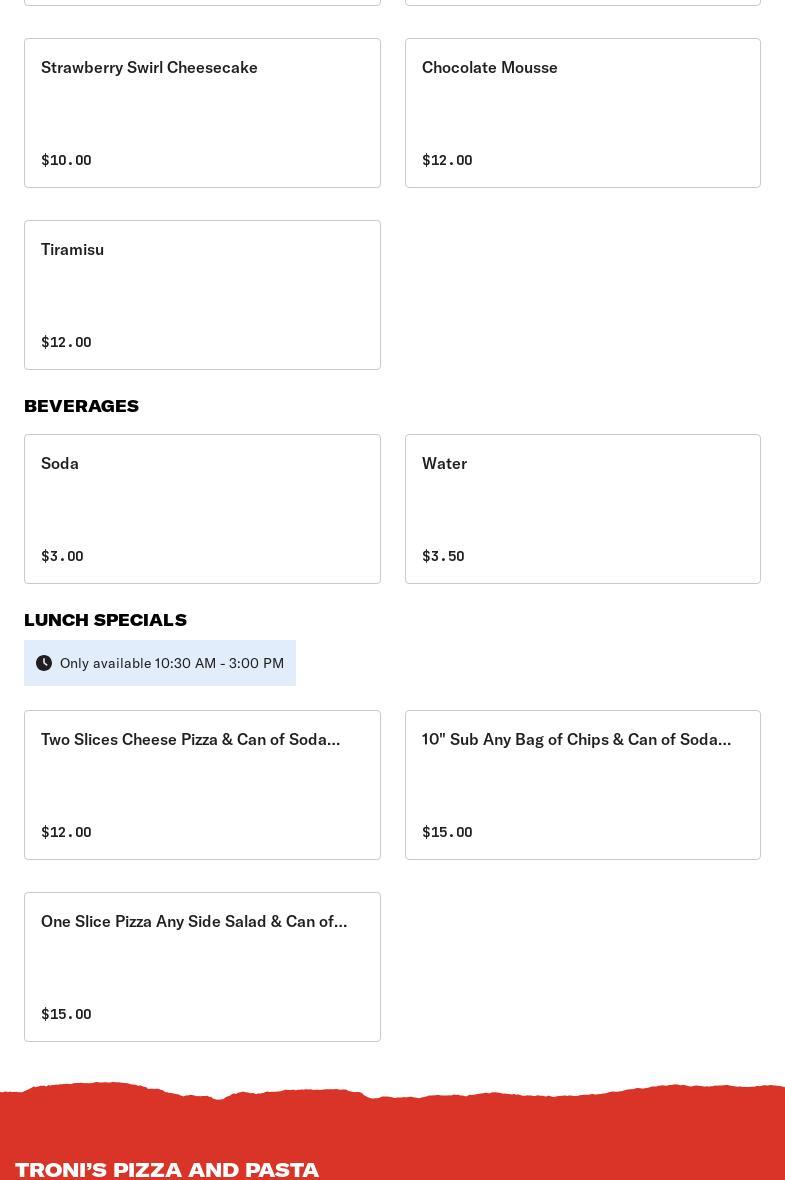 Strawberry Swirl Cheesecake

$10.00

Chocolate Mousse

$12.00

Tiramisu

$12.00

BEVERAGES

Soda

$3.00

Water

$3.50

LUNCH SPECIALS

Only available 10:30 AM - 3:00 PM

Two Slices Cheese Pizza & Can of Soda...

$12.00

10" Sub Any Bag of Chips & Can of Soda...

$15.00

One Slice Pizza Any Side Salad & Can of...

$15.00

TRONI'S PIZZA AND PASTA